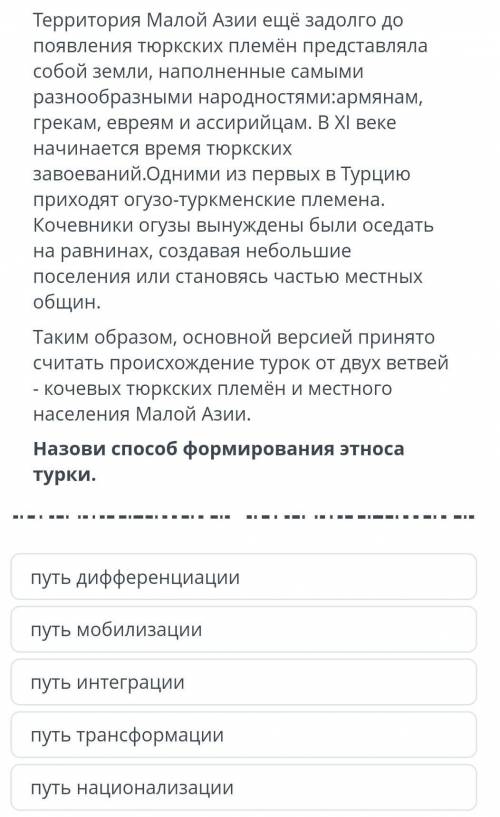 Территория Малой Азии ещё задолго до появления тюркских племён представляла собой земли, наполненные самыми разнообразными народностями:армянам, грекам, евреям и ассирийцам. В XI веке начинается время тюркских завоеваний.Одними из первых в Турцию приходят огузо-туркменские племена. Кочевники огузы вынуждены были оседать на равнинах, создавая небольшие поселения или становясь частью местных общин.

Таким образом, основной версией принято считать происхождение турок от двух ветвей - кочевых тюркских племён и местного населения Малой Азии.

Назови способ формирования этноса турки.

путь дифференциации

путь мобилизации

путь интеграции

путь трансформации

путь национализации